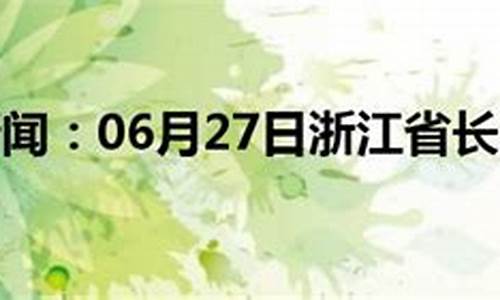 闻：06月27日浙江省长